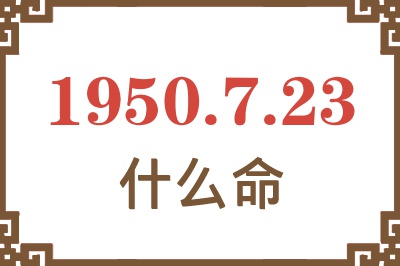 1950.7.23

什么命